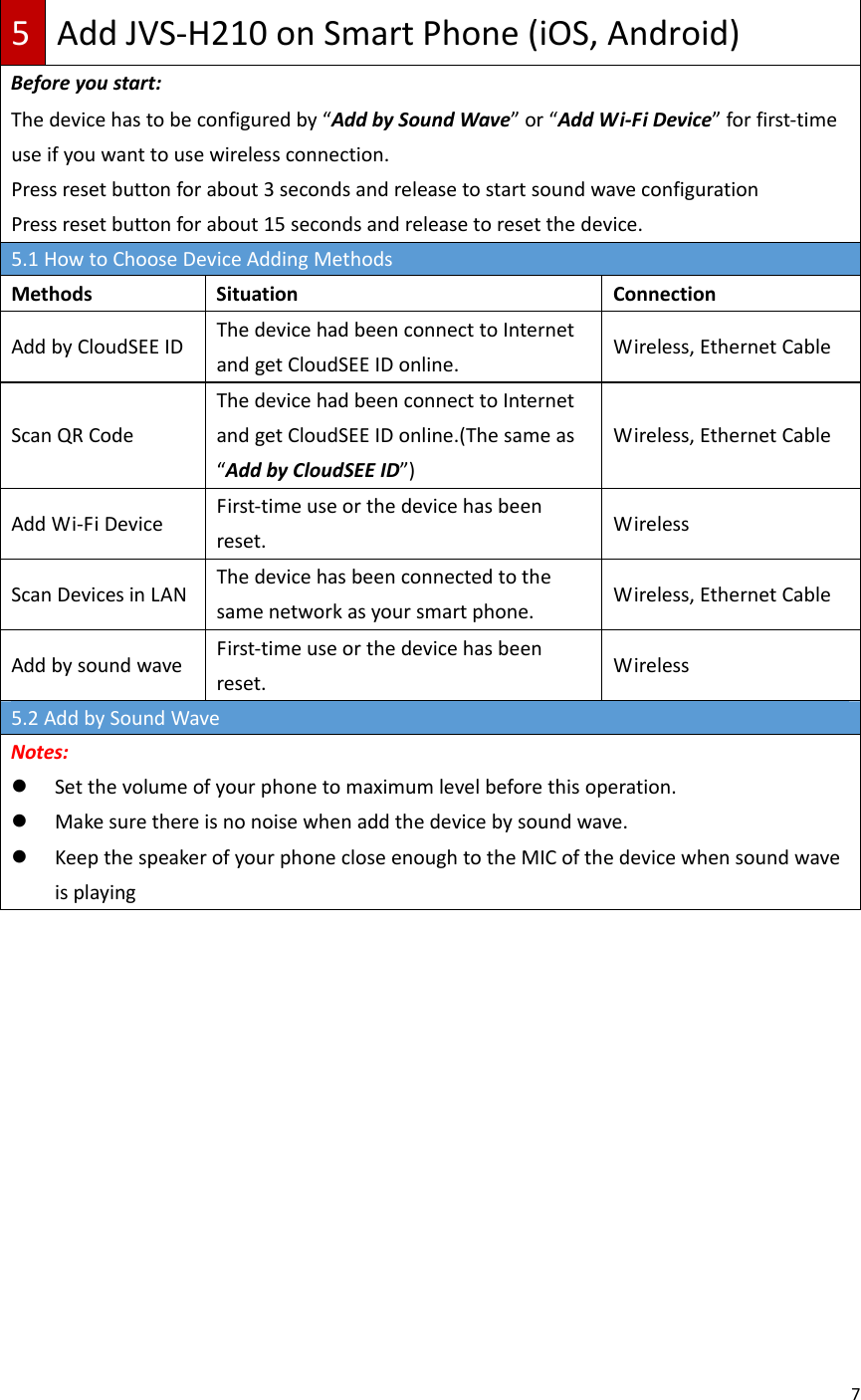 5 Add JVS-H210 on Smart Phone (iOS, Android)

Before you start:
The device has to be configured by “Add by Sound Wave” or “Add Wi-Fi Device” for first-time use if you want to use wireless connection.
Press reset button for about 3 seconds and release to start sound wave configuration
Press reset button for about 15 seconds and release to reset the device.

5.1 How to Choose Device Adding Methods

| Methods | Situation | Connection |
|---|---|---|
| Add by CloudSEE ID | The device had been connect to Internet and get CloudSEE ID online. | Wireless, Ethernet Cable |
| Scan QR Code | The device had been connect to Internet and get CloudSEE ID online.(The same as “Add by CloudSEE ID”) | Wireless, Ethernet Cable |
| Add Wi-Fi Device | First-time use or the device has been reset. | Wireless |
| Scan Devices in LAN | The device has been connected to the same network as your smart phone. | Wireless, Ethernet Cable |
| Add by sound wave | First-time use or the device has been reset. | Wireless |

5.2 Add by Sound Wave

Notes:
- Set the volume of your phone to maximum level before this operation.
- Make sure there is no noise when add the device by sound wave.
- Keep the speaker of your phone close enough to the MIC of the device when sound wave is playing

7